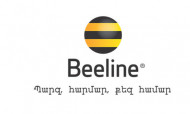 Beeline®
Պարզ, հարմար, քեզ համար